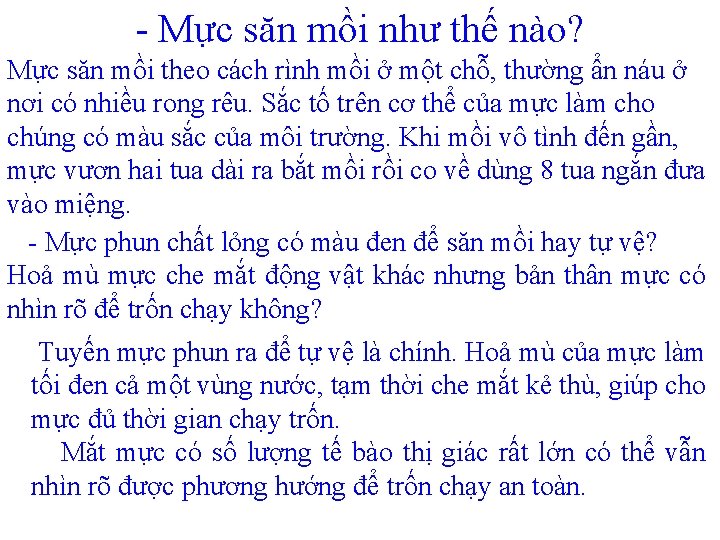 - Mực săn mồi như thế nào?

Mực săn mồi theo cách rình mồi ở một chỗ, thường ẩn náu ở nơi có nhiều rong rêu. Sắc tố trên cơ thể của mực làm cho chúng có màu sắc của môi trường. Khi mồi vô tình đến gần, mực vươn hai tua dài ra bắt mồi rồi co về dùng 8 tua ngắn đưa vào miệng.

- Mực phun chất lỏng có màu đen để săn mồi hay tự vệ? Hoả mù mực che mắt động vật khác nhưng bản thân mực có nhìn rõ để trốn chạy không?

Tuyến mực phun ra để tự vệ là chính. Hoả mù của mực làm tối đen cả một vùng nước, tạm thời che mắt kẻ thù, giúp cho mực đủ thời gian chạy trốn.

Mắt mực có số lượng tế bào thị giác rất lớn có thể vẫn nhìn rõ được phương hướng để trốn chạy an toàn.